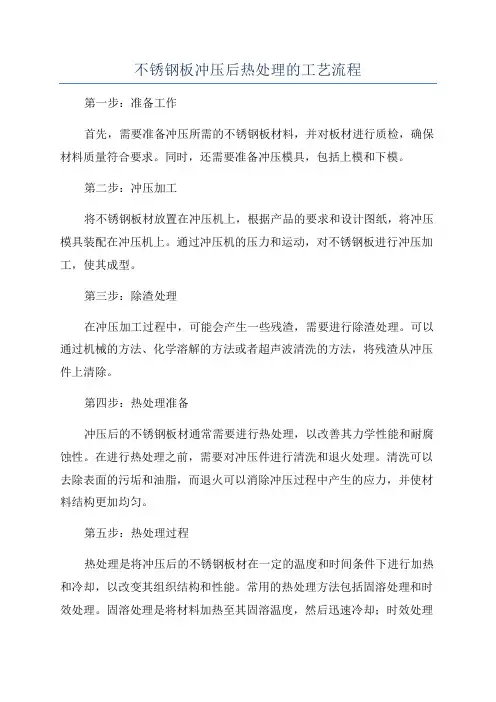 不锈钢板冲压后热处理的工艺流程

第一步：准备工作

首先，需要准备冲压所需的不锈钢板材料，并对板材进行质检，确保材料质量符合要求。同时，还需要准备冲压模具，包括上模和下模。

第二步：冲压加工

将不锈钢板材放置在冲压机上，根据产品的要求和设计图纸，将冲压模具装配在冲压机上。通过冲压机的压力和运动，对不锈钢板进行冲压加工，使其成型。

第三步：除渣处理

在冲压加工过程中，可能会产生一些残渣，需要进行除渣处理。可以通过机械的方法、化学溶解的方法或者超声波清洗的方法，将残渣从冲压件上清除。

第四步：热处理准备

冲压后的不锈钢板材通常需要进行热处理，以改善其力学性能和耐腐蚀性。在进行热处理之前，需要对冲压件进行清洗和退火处理。清洗可以去除表面的污垢和油脂，而退火可以消除冲压过程中产生的应力，并使材料结构更加均匀。

第五步：热处理过程

热处理是将冲压后的不锈钢板材在一定的温度和时间条件下进行加热和冷却，以改变其组织结构和性能。常用的热处理方法包括固溶处理和时效处理。固溶处理是将材料加热至其固溶温度，然后迅速冷却；时效处理